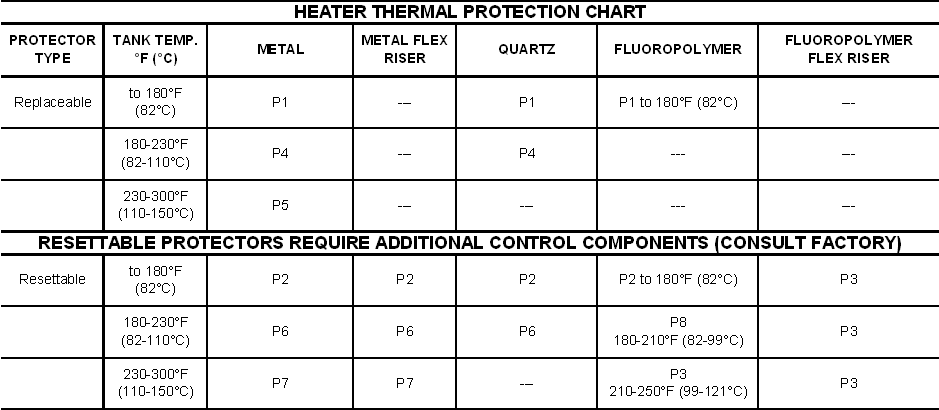 HEATER THERMAL PROTECTION CHART

| PROTECTOR TYPE | TANK TEMP. °F (°C) | METAL | METAL FLEX RISER | QUARTZ | FLUOROPOLYMER | FLUOROPOLYMER FLEX RISER |
|---|---|---|---|---|---|---|
| Replaceable | to 180°F (82°C) | P1 | --- | P1 | P1 to 180°F (82°C) | --- |
| | 180-230°F (82-110°C) | P4 | --- | P4 | --- | --- |
| | 230-300°F (110-150°C) | P5 | --- | --- | --- | --- |

RESETTABLE PROTECTORS REQUIRE ADDITIONAL CONTROL COMPONENTS (CONSULT FACTORY)

| | | | | | | |
|---|---|---|---|---|---|---|
| Resettable | to 180°F (82°C) | P2 | P2 | P2 | P2 to 180°F (82°C) | P3 |
| | 180-230°F (82-110°C) | P6 | P6 | P6 | P8 180-210°F (82-99°C) | P3 |
| | 230-300°F (110-150°C) | P7 | P7 | --- | P3 210-250°F (99-121°C) | P3 |